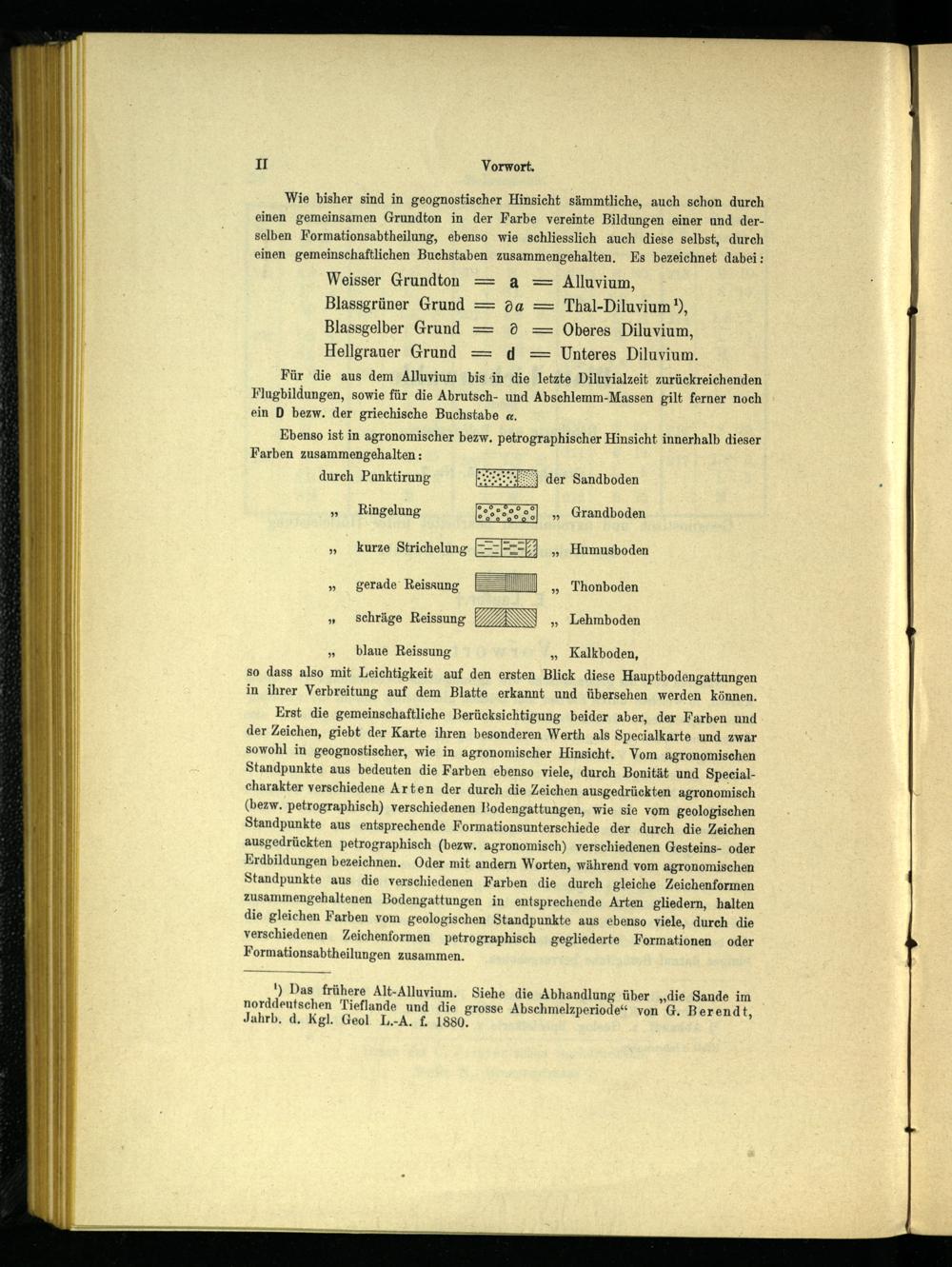 II Vorwort.

Wie bisher sind in geognostischer Hinsicht sämmtliche, auch schon durch einen gemeinsamen Grundton in der Farbe vereinte Bildungen einer und derselben Formationsabtheilung, ebenso wie schliesslich auch diese selbst, durch einen gemeinschaftlichen Buchstaben zusammengehalten. Es bezeichnet dabei:

Weisser Grundton = a = Alluvium,
Blassgrüner Grund = $\partial a$ = Thal-Diluvium¹),
Blassgelber Grund = $\partial$ = Oberes Diluvium,
Hellgrauer Grund = d = Unteres Diluvium.

Für die aus dem Alluvium bis in die letzte Diluvialzeit zurückreichenden Flugbildungen, sowie für die Abrutsch- und Abschlemm-Massen gilt ferner noch ein D bezw. der griechische Buchstabe $\alpha$.

Ebenso ist in agronomischer bezw. petrographischer Hinsicht innerhalb dieser Farben zusammengehalten:

durch Punktirung der Sandboden
„ Ringelung „ Grandboden
„ kurze Strichelung „ Humusboden
„ gerade Reissung „ Thonboden
„ schräge Reissung „ Lehmboden
„ blaue Reissung „ Kalkboden,

so dass also mit Leichtigkeit auf den ersten Blick diese Hauptbodengattungen in ihrer Verbreitung auf dem Blatte erkannt und übersehen werden können.

Erst die gemeinschaftliche Berücksichtigung beider aber, der Farben und der Zeichen, giebt der Karte ihren besonderen Werth als Specialkarte und zwar sowohl in geognostischer, wie in agronomischer Hinsicht. Vom agronomischen Standpunkte aus bedeuten die Farben ebenso viele, durch Bonität und Specialcharakter verschiedene Arten der durch die Zeichen ausgedrückten agronomisch (bezw. petrographisch) verschiedenen Bodengattungen, wie sie vom geologischen Standpunkte aus entsprechende Formationsunterschiede der durch die Zeichen ausgedrückten petrographisch (bezw. agronomisch) verschiedenen Gesteins- oder Erdbildungen bezeichnen. Oder mit andern Worten, während vom agronomischen Standpunkte aus die verschiedenen Farben die durch gleiche Zeichenformen zusammengehaltenen Bodengattungen in entsprechende Arten gliedern, halten die gleichen Farben vom geologischen Standpunkte aus ebenso viele, durch die verschiedenen Zeichenformen petrographisch gegliederte Formationen oder Formationsabtheilungen zusammen.

¹) Das frühere Alt-Alluvium. Siehe die Abhandlung über „die Sande im norddeutschen Tieflande und die grosse Abschmelzperiode“ von G. Berendt, Jahrb. d. Kgl. Geol L.-A. f. 1880.